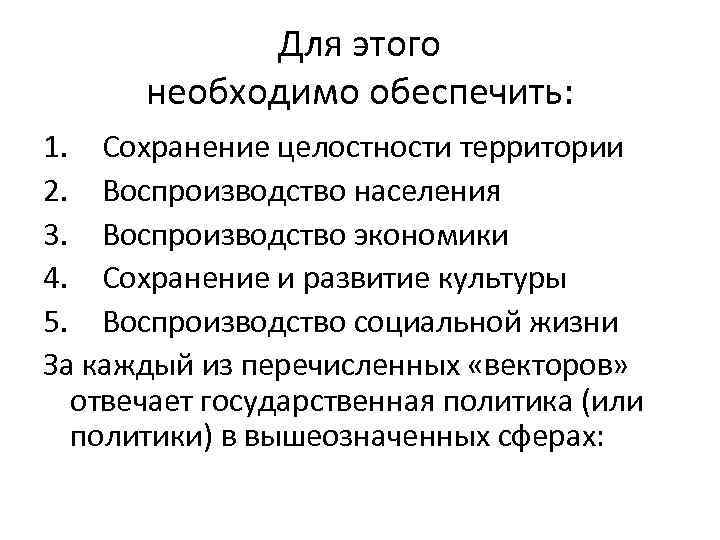 Для этого необходимо обеспечить:

1. Сохранение целостности территории
2. Воспроизводство населения
3. Воспроизводство экономики
4. Сохранение и развитие культуры
5. Воспроизводство социальной жизни

За каждый из перечисленных «векторов» отвечает государственная политика (или политики) в вышеозначенных сферах: